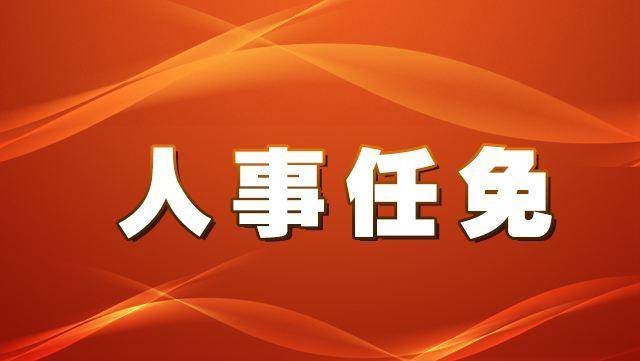 人事任免